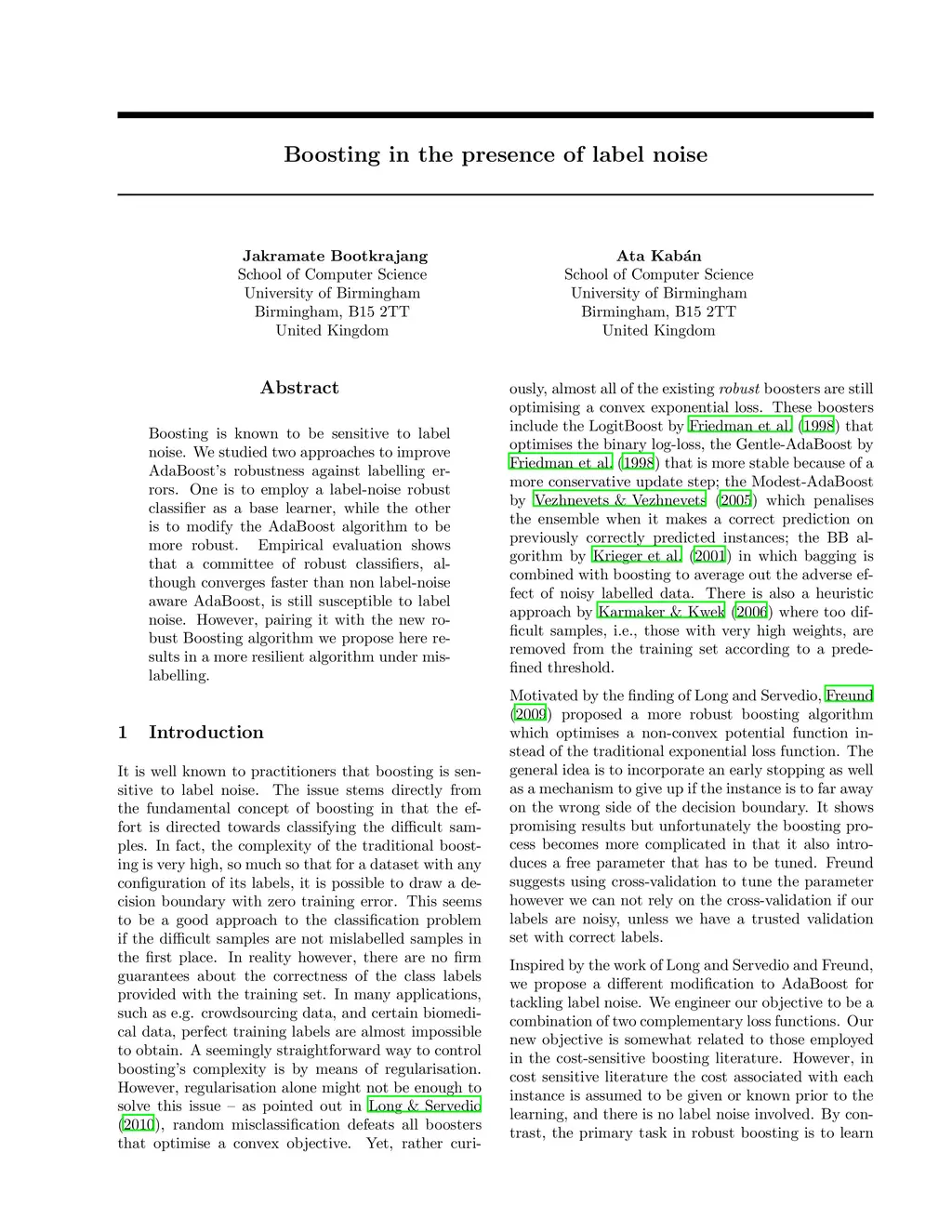 Boosting in the presence of label noise

Jakramate Bootkrajang
School of Computer Science
University of Birmingham
Birmingham, B15 2TT
United Kingdom

Ata Kabán
School of Computer Science
University of Birmingham
Birmingham, B15 2TT
United Kingdom

Abstract

Boosting is known to be sensitive to label noise. We studied two approaches to improve AdaBoost's robustness against labelling errors. One is to employ a label-noise robust classifier as a base learner, while the other is to modify the AdaBoost algorithm to be more robust. Empirical evaluation shows that a committee of robust classifiers, although converges faster than non label-noise aware AdaBoost, is still susceptible to label noise. However, pairing it with the new robust Boosting algorithm we propose here results in a more resilient algorithm under mislabelling.

1 Introduction

It is well known to practitioners that boosting is sensitive to label noise. The issue stems directly from the fundamental concept of boosting in that the effort is directed towards classifying the difficult samples. In fact, the complexity of the traditional boosting is very high, so much so that for a dataset with any configuration of its labels, it is possible to draw a decision boundary with zero training error. This seems to be a good approach to the classification problem if the difficult samples are not mislabelled samples in the first place. In reality however, there are no firm guarantees about the correctness of the class labels provided with the training set. In many applications, such as e.g. crowdsourcing data, and certain biomedical data, perfect training labels are almost impossible to obtain. A seemingly straightforward way to control boosting's complexity is by means of regularisation. However, regularisation alone might not be enough to solve this issue – as pointed out in Long & Servedio (2010), random misclassification defeats all boosters that optimise a convex objective. Yet, rather curiously, almost all of the existing robust boosters are still optimising a convex exponential loss. These boosters include the LogitBoost by Friedman et al. (1998) that optimises the binary log-loss, the Gentle-AdaBoost by Friedman et al. (1998) that is more stable because of a more conservative update step; the Modest-AdaBoost by Vezhnevets & Vezhnevets (2005) which penalises the ensemble when it makes a correct prediction on previously correctly predicted instances; the BB algorithm by Krieger et al. (2001) in which bagging is combined with boosting to average out the adverse effect of noisy labelled data. There is also a heuristic approach by Karmaker & Kwek (2006) where too difficult samples, i.e., those with very high weights, are removed from the training set according to a predefined threshold.

Motivated by the finding of Long and Servedio, Freund (2009) proposed a more robust boosting algorithm which optimises a non-convex potential function instead of the traditional exponential loss function. The general idea is to incorporate an early stopping as well as a mechanism to give up if the instance is to far away on the wrong side of the decision boundary. It shows promising results but unfortunately the boosting process becomes more complicated in that it also introduces a free parameter that has to be tuned. Freund suggests using cross-validation to tune the parameter however we can not rely on the cross-validation if our labels are noisy, unless we have a trusted validation set with correct labels.

Inspired by the work of Long and Servedio and Freund, we propose a different modification to AdaBoost for tackling label noise. We engineer our objective to be a combination of two complementary loss functions. Our new objective is somewhat related to those employed in the cost-sensitive boosting literature. However, in cost sensitive literature the cost associated with each instance is assumed to be given or known prior to the learning, and there is no label noise involved. By contrast, the primary task in robust boosting is to learn